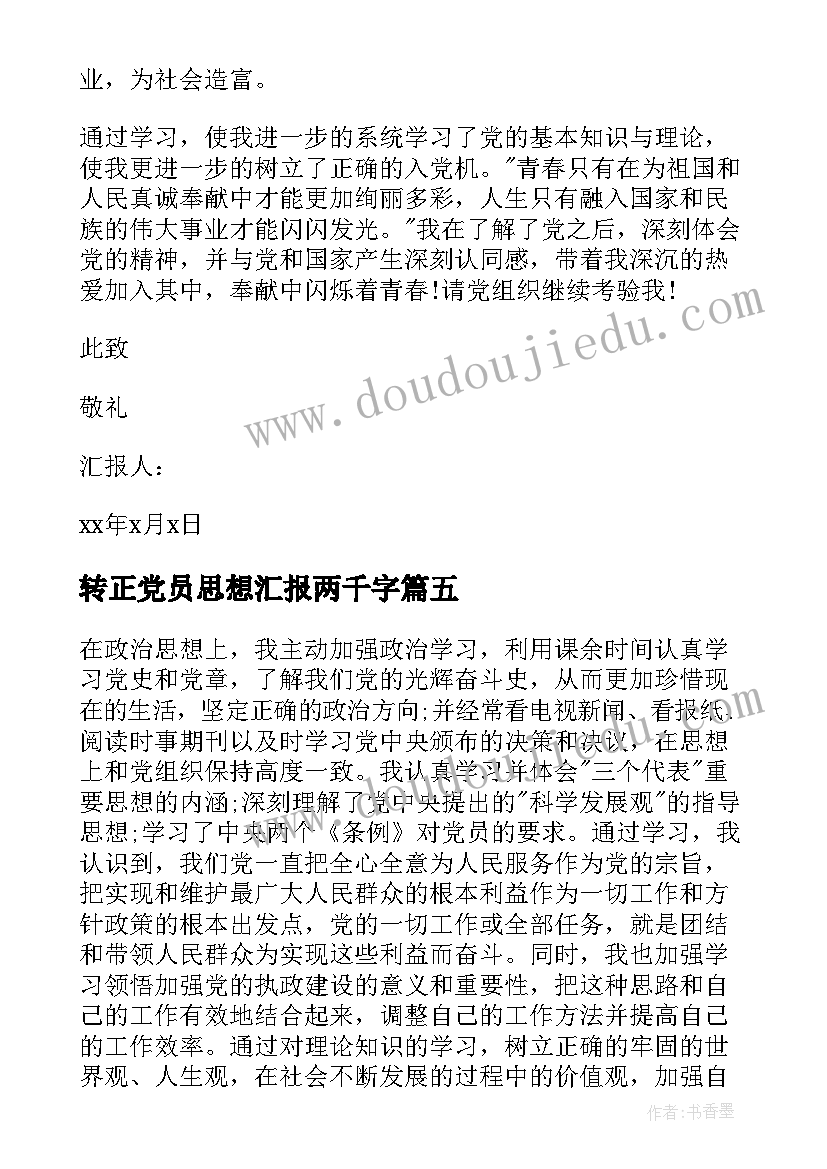 业，为社会造富。

通过学习，使我进一步的系统学习了党的基本知识与理论，使我更进一步的树立了正确的入党机。"青春只有在为祖国和人民真诚奉献中才能更加绚丽多彩，人生只有融入国家和民族的伟大事业才能闪闪发光。"我在了解了党之后，深刻体会党的精神，并与党和国家产生深刻认同感，带着我深沉的热爱加入其中，奉献中闪烁着青春!请党组织继续考验我!

此致

敬礼

汇报人：

xx年x月x日

转正党员思想汇报两千字篇五

在政治思想上，我主动加强政治学习，利用课余时间认真学习党史和党章，了解我们党的光辉奋斗史，从而更加珍惜现在的生活，坚定正确的政治方向;并经常看电视新闻、看报纸、阅读时事期刊以及时学习党中央颁布的决策和决议，在思想上和党组织保持高度一致。我认真学习并体会"三个代表"重要思想的内涵;深刻理解了党中央提出的"科学发展观"的指导思想;学习了中央两个《条例》对党员的要求。通过学习，我认识到，我们党一直把全心全意为人民服务作为党的宗旨，把实现和维护最广大人民群众的根本利益作为一切工作和方针政策的根本出发点，党的一切工作或全部任务，就是团结和带领人民群众为实现这些利益而奋斗。同时，我也加强学习领悟加强党的执政建设的意义和重要性，把这种思路和自己的工作有效地结合起来，调整自己的工作方法并提高自己的工作效率。通过对理论知识的学习，树立正确的牢固的世界观、人生观，在社会不断发展的过程中的价值观，加强自

www.doudoujiedu.com

作者：书香墨